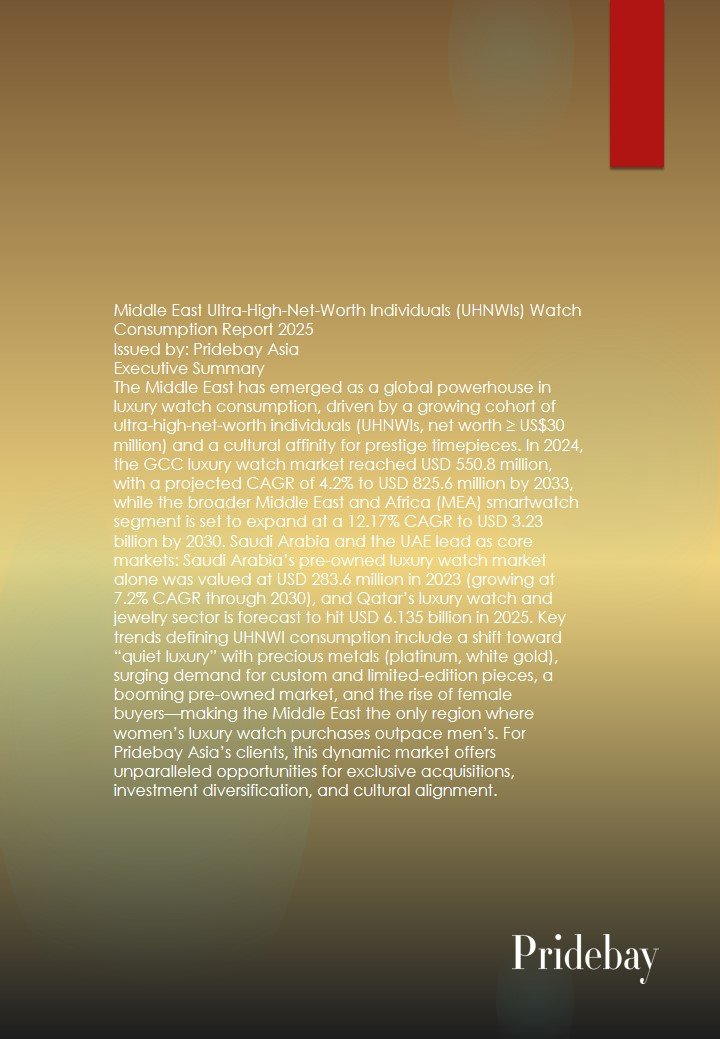 Middle East Ultra-High-Net-Worth Individuals (UHNWIs) Watch Consumption Report 2025
Issued by: Pridebay Asia
Executive Summary
The Middle East has emerged as a global powerhouse in luxury watch consumption, driven by a growing cohort of ultra-high-net-worth individuals (UHNWIs, net worth ≥ US$30 million) and a cultural affinity for prestige timepieces. In 2024, the GCC luxury watch market reached USD 550.8 million, with a projected CAGR of 4.2% to USD 825.6 million by 2033, while the broader Middle East and Africa (MEA) smartwatch segment is set to expand at a 12.17% CAGR to USD 3.23 billion by 2030. Saudi Arabia and the UAE lead as core markets: Saudi Arabia's pre-owned luxury watch market alone was valued at USD 283.6 million in 2023 (growing at 7.2% CAGR through 2030), and Qatar's luxury watch and jewelry sector is forecast to hit USD 6.135 billion in 2025. Key trends defining UHNWI consumption include a shift toward "quiet luxury" with precious metals (platinum, white gold), surging demand for custom and limited-edition pieces, a booming pre-owned market, and the rise of female buyers—making the Middle East the only region where women's luxury watch purchases outpace men's. For Pridebay Asia's clients, this dynamic market offers unparalleled opportunities for exclusive acquisitions, investment diversification, and cultural alignment.

Pridebay